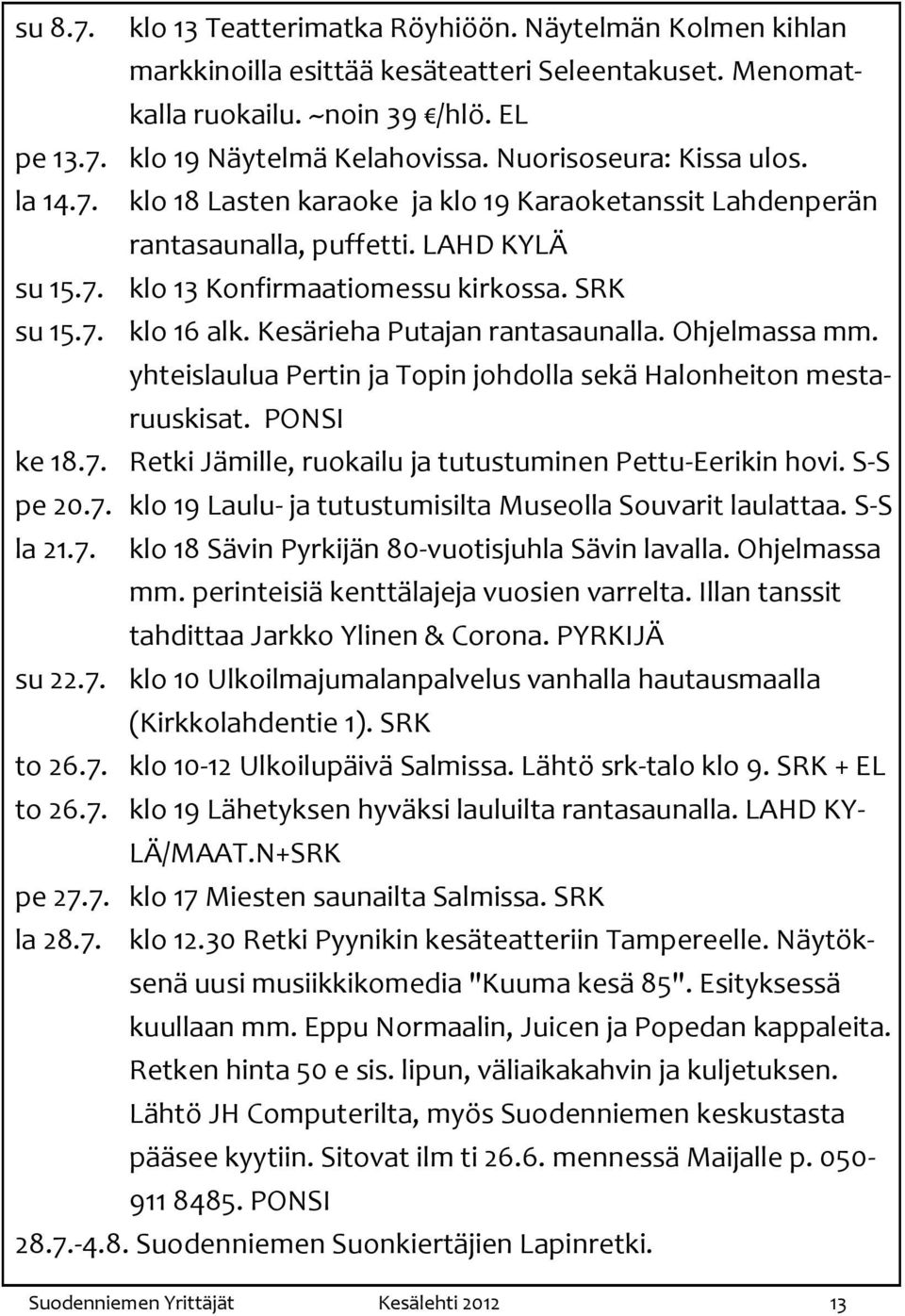 su 8.7. klo 13 Teatterimatka Röyhiöön. Näytelmän Kolmen kihlan markkinoilla esittää kesäteatteri Seleentakuset. Menomatkalla ruokailu. ~noin 39 €/hlö. EL

pe 13.7. klo 19 Näytelmä Kelahovissa. Nuorisoseura: Kissa ulos.

la 14.7. klo 18 Lasten karaoke ja klo 19 Karaoketanssit Lahdenperän rantasaunalla, puffetti. LAHD KYLÄ

su 15.7. klo 13 Konfirmaatiomessu kirkossa. SRK

su 15.7. klo 16 alk. Kesärieha Putajan rantasaunalla. Ohjelmassa mm. yhteislaulua Pertin ja Topin johdolla sekä Halonheiton mestaruuskisat. PONSI

ke 18.7. Retki Jämille, ruokailu ja tutustuminen Pettu-Eerikin hovi. S-S

pe 20.7. klo 19 Laulu- ja tutustumisilta Museolla Souvarit laulattaa. S-S

la 21.7. klo 18 Sävin Pyrkijän 80-vuotisjuhla Sävin lavalla. Ohjelmassa mm. perinteisiä kenttälajeja vuosien varrelta. Illan tanssit tahdittaa Jarkko Ylinen & Corona. PYRKIJÄ

su 22.7. klo 10 Ulkoilmajumalanpalvelus vanhalla hautausmaalla (Kirkkolahdentie 1). SRK

to 26.7. klo 10-12 Ulkoilupäivä Salmissa. Lähtö srk-talo klo 9. SRK + EL

to 26.7. klo 19 Lähetyksen hyväksi lauluilta rantasaunalla. LAHD KYLÄ/MAAT.N+SRK

pe 27.7. klo 17 Miesten saunailta Salmissa. SRK

la 28.7. klo 12.30 Retki Pyynikin kesäteatteriin Tampereelle. Näytöksenä uusi musiikkikomedia "Kuuma kesä 85". Esityksessä kuullaan mm. Eppu Normaalin, Juicen ja Popedan kappaleita. Retken hinta 50 e sis. lipun, väliaikakahvin ja kuljetuksen. Lähtö JH Computerilta, myös Suodenniemen keskustasta pääsee kyytiin. Sitovat ilm ti 26.6. mennessä Maijalle p. 050-911 8485. PONSI

28.7.-4.8. Suodenniemen Suonkiertäjien Lapinretki.

Suodenniemen Yrittäjät Kesälehti 2012 13